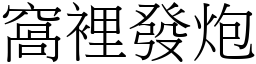 窩裡發炮